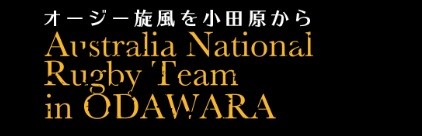 オージー旋風を小田原から
Australia National Rugby Team in ODAWARA